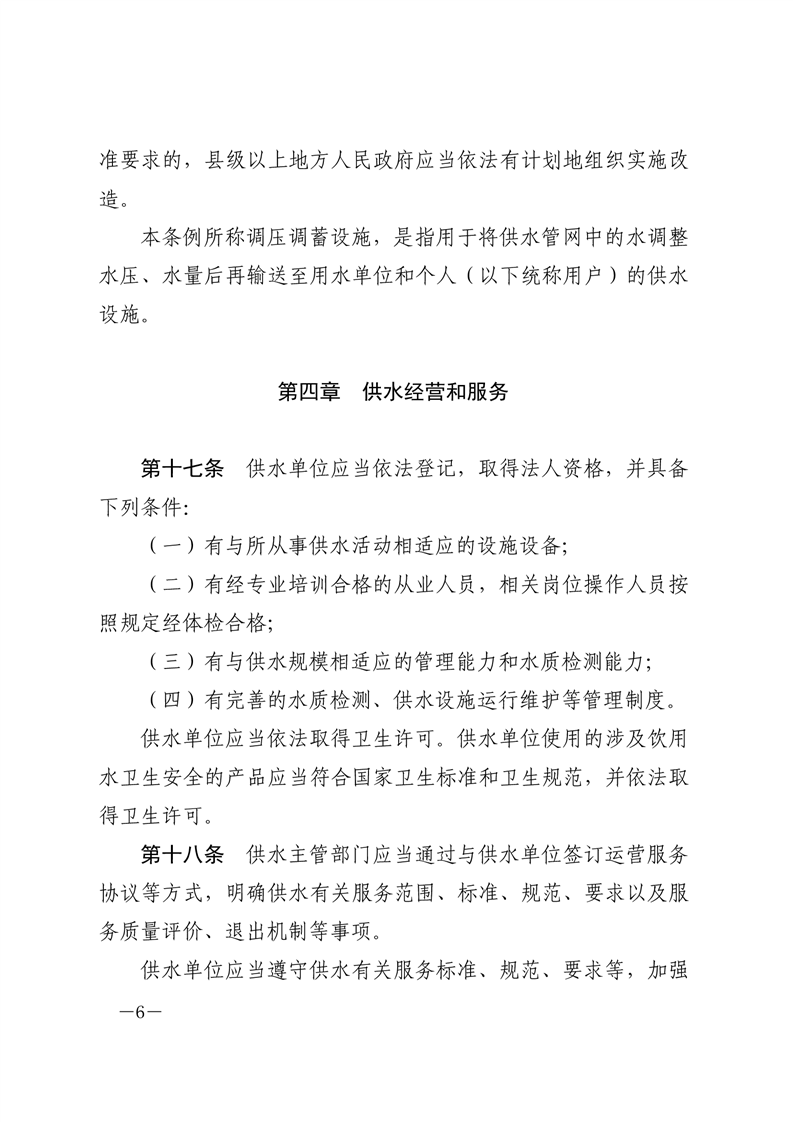 准要求的，县级以上地方人民政府应当依法有计划地组织实施改造。

本条例所称调压调蓄设施，是指用于将供水管网中的水调整水压、水量后再输送至用水单位和个人（以下统称用户）的供水设施。

第四章　供水经营和服务

第十七条　供水单位应当依法登记，取得法人资格，并具备下列条件:

（一）有与所从事供水活动相适应的设施设备;

（二）有经专业培训合格的从业人员，相关岗位操作人员按照规定经体检合格;

（三）有与供水规模相适应的管理能力和水质检测能力;

（四）有完善的水质检测、供水设施运行维护等管理制度。

供水单位应当依法取得卫生许可。供水单位使用的涉及饮用水卫生安全的产品应当符合国家卫生标准和卫生规范，并依法取得卫生许可。

第十八条　供水主管部门应当通过与供水单位签订运营服务协议等方式，明确供水有关服务范围、标准、规范、要求以及服务质量评价、退出机制等事项。

供水单位应当遵守供水有关服务标准、规范、要求等，加强

—6—